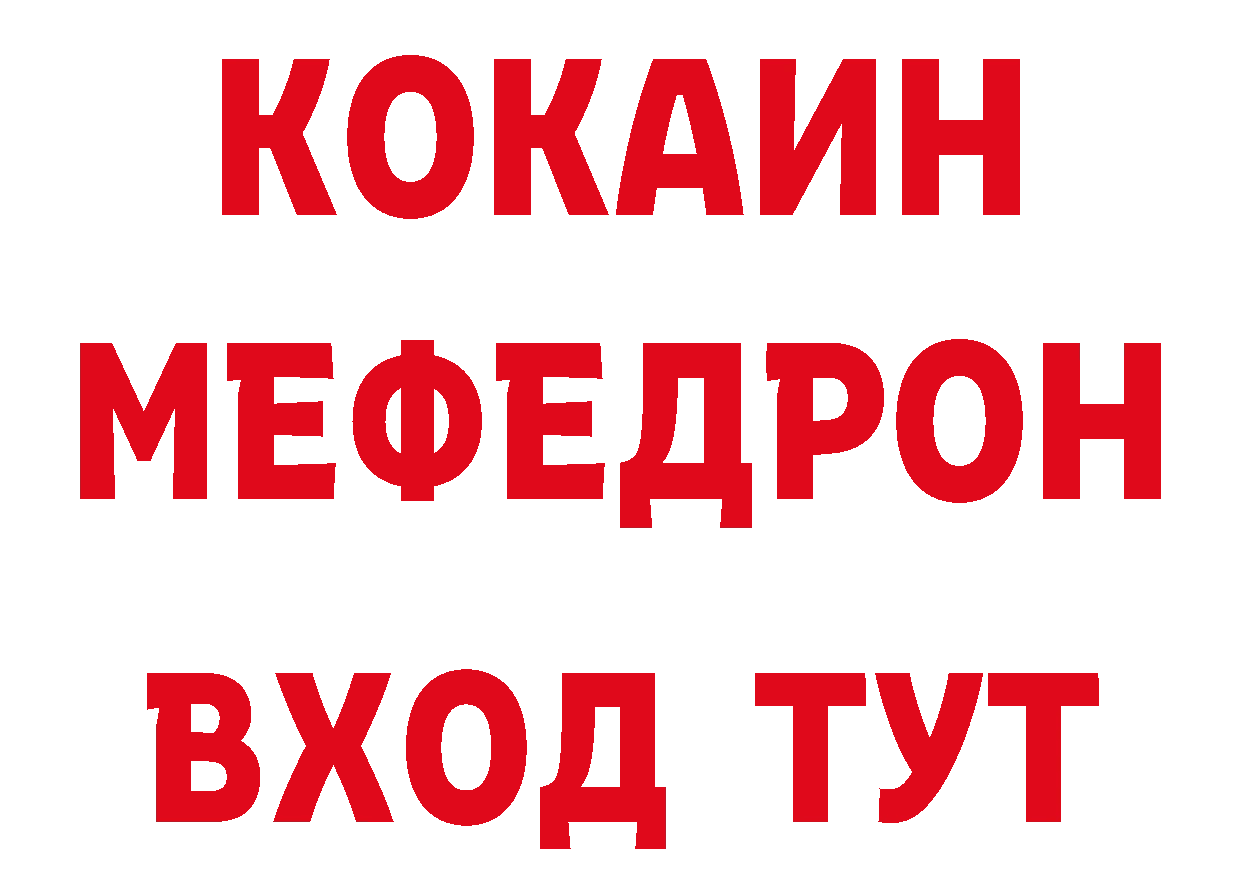 КОКАИН
МЕФЕДРОН
ВХОД ТУТ